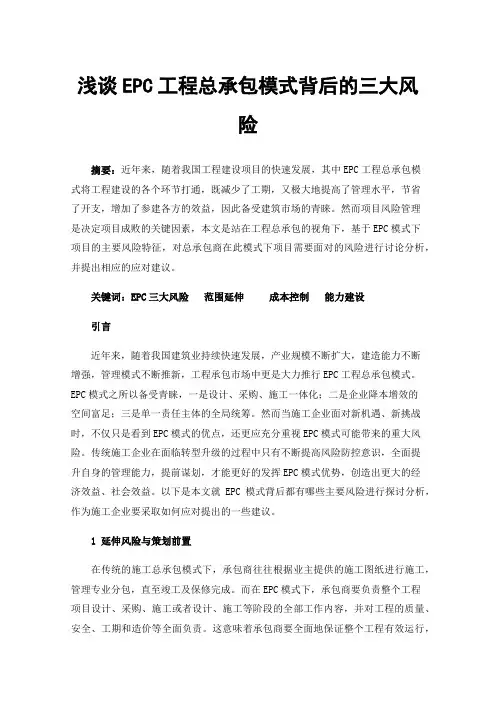 浅谈EPC工程总承包模式背后的三大风险

摘要：近年来，随着我国工程建设项目的快速发展，其中EPC工程总承包模式将工程建设的各个环节打通，既减少了工期，又极大地提高了管理水平，节省了开支，增加了参建各方的效益，因此备受建筑市场的青睐。然而项目风险管理是决定项目成败的关键因素，本文是站在工程总承包的视角下，基于EPC模式下项目的主要风险特征，对总承包商在此模式下项目需要面对的风险进行讨论分析，并提出相应的应对建议。

关键词：EPC三大风险　范围延伸　成本控制　能力建设

引言

近年来，随着我国建筑业持续快速发展，产业规模不断扩大，建造能力不断增强，管理模式不断推新，工程承包市场中更是大力推行EPC工程总承包模式。EPC模式之所以备受青睐，一是设计、采购、施工一体化；二是企业降本增效的空间富足；三是单一责任主体的全局统筹。然而当施工企业面对新机遇、新挑战时，不仅只是看到EPC模式的优点，还更应充分重视EPC模式可能带来的重大风险。传统施工企业在面临转型升级的过程中只有不断提高风险防控意识，全面提升自身的管理能力，提前谋划，才能更好的发挥EPC模式优势，创造出更大的经济效益、社会效益。以下是本文就 EPC 模式背后都有哪些主要风险进行探讨分析，作为施工企业要采取如何应对提出的一些建议。

1 延伸风险与策划前置

在传统的施工总承包模式下，承包商往往根据业主提供的施工图纸进行施工，管理专业分包，直至竣工及保修完成。而在EPC模式下，承包商要负责整个工程项目设计、采购、施工或者设计、施工等阶段的全部工作内容，并对工程的质量、安全、工期和造价等全面负责。这意味着承包商要全面地保证整个工程有效运行，